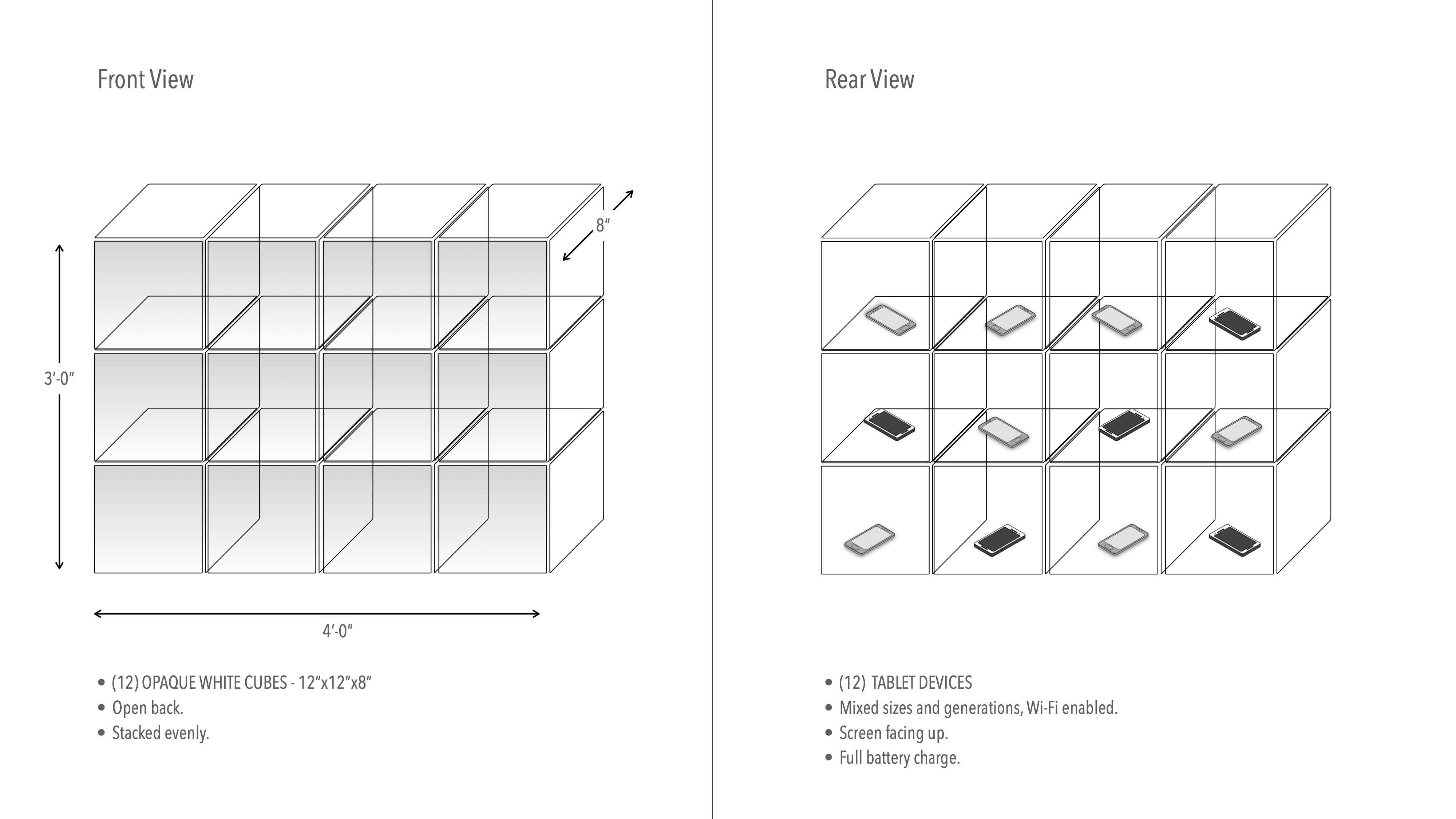 Front View

8″

3′-0″

4′-0″

• (12) OPAQUE WHITE CUBES - 12″x12″x8″
• Open back.
• Stacked evenly.

Rear View

• (12) TABLET DEVICES
• Mixed sizes and generations, Wi-Fi enabled.
• Screen facing up.
• Full battery charge.